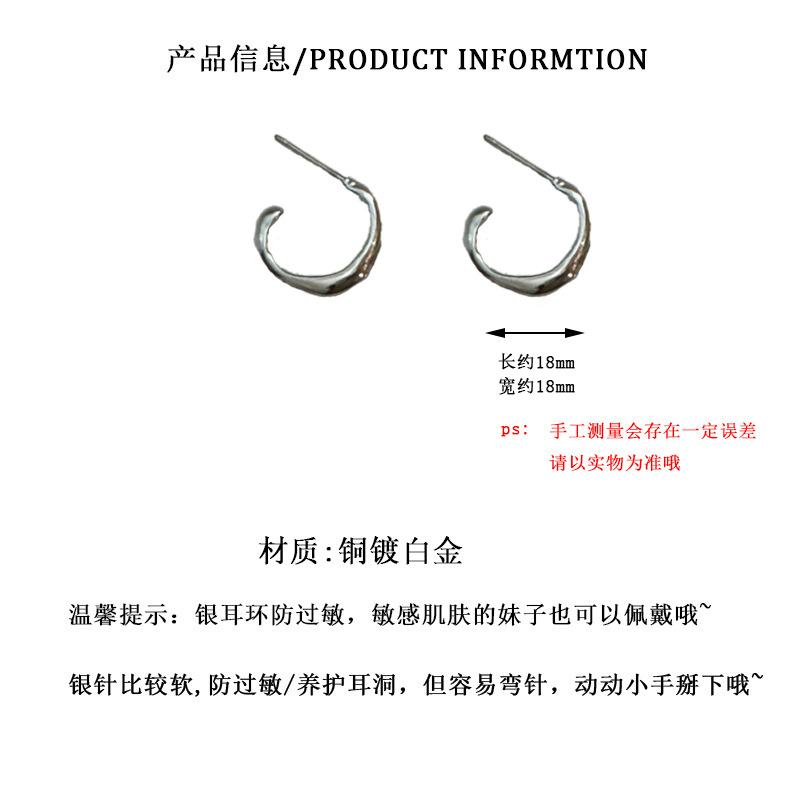 产品信息/PRODUCT INFORMTION

长约18mm
宽约18mm

ps: 手工测量会存在一定误差
请以实物为准哦

材质:铜镀白金

温馨提示：银耳环防过敏，敏感肌肤的妹子也可以佩戴哦~

银针比较软,防过敏/养护耳洞，但容易弯针，动动小手掰下哦~